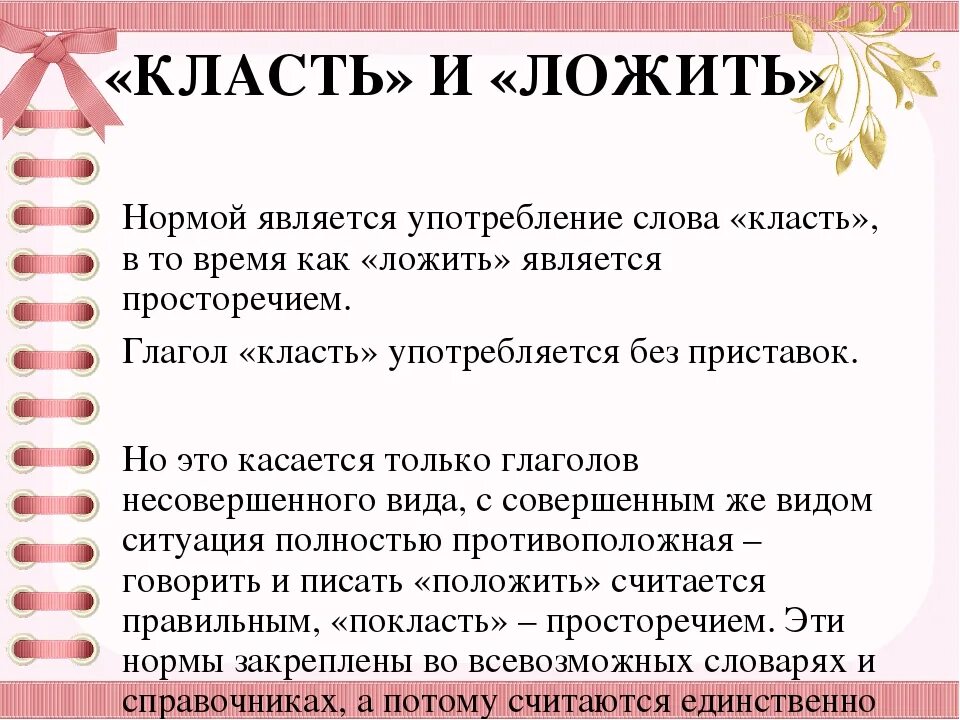 «КЛАСТЬ» И «ЛОЖИТЬ»

Нормой является употребление слова «класть», в то время как «ложить» является просторечием.

Глагол «класть» употребляется без приставок.

Но это касается только глаголов несовершенного вида, с совершенным же видом ситуация полностью противоположная – говорить и писать «положить» считается правильным, «покласть» – просторечием. Эти нормы закреплены во всевозможных словарях и справочниках, а потому считаются единственно